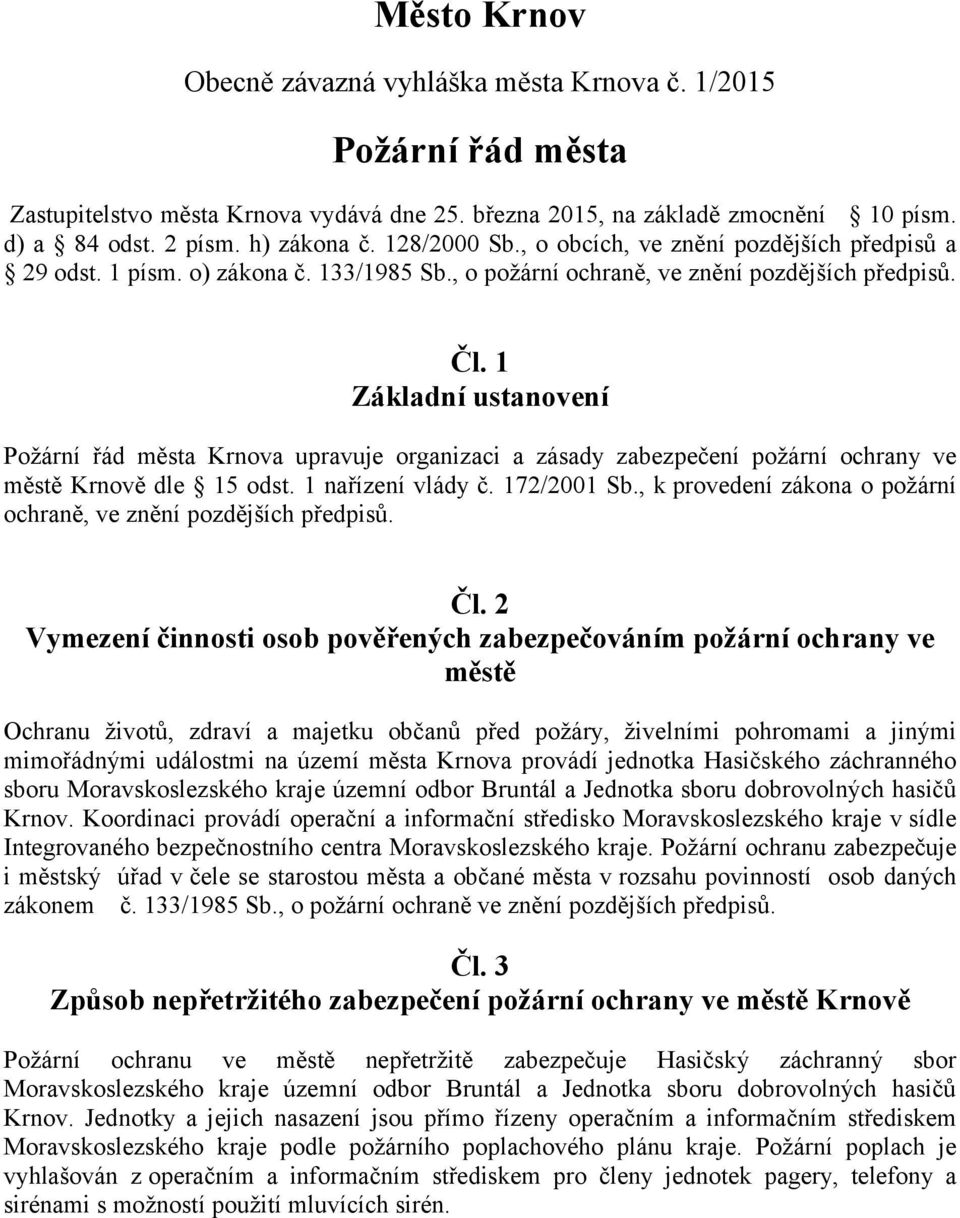 Město Krnov

Obecně závazná vyhláška města Krnova č. 1/2015

Požární řád města

Zastupitelstvo města Krnova vydává dne 25. března 2015, na základě zmocnění 10 písm. d) a 84 odst. 2 písm. h) zákona č. 128/2000 Sb., o obcích, ve znění pozdějších předpisů a 29 odst. 1 písm. o) zákona č. 133/1985 Sb., o požární ochraně, ve znění pozdějších předpisů.

Čl. 1
Základní ustanovení

Požární řád města Krnova upravuje organizaci a zásady zabezpečení požární ochrany ve městě Krnově dle 15 odst. 1 nařízení vlády č. 172/2001 Sb., k provedení zákona o požární ochraně, ve znění pozdějších předpisů.

Čl. 2
Vymezení činnosti osob pověřených zabezpečováním požární ochrany ve městě

Ochranu životů, zdraví a majetku občanů před požáry, živelními pohromami a jinými mimořádnými událostmi na území města Krnova provádí jednotka Hasičského záchranného sboru Moravskoslezského kraje územní odbor Bruntál a Jednotka sboru dobrovolných hasičů Krnov. Koordinaci provádí operační a informační středisko Moravskoslezského kraje v sídle Integrovaného bezpečnostního centra Moravskoslezského kraje. Požární ochranu zabezpečuje i městský úřad v čele se starostou města a občané města v rozsahu povinností osob daných zákonem č. 133/1985 Sb., o požární ochraně ve znění pozdějších předpisů.

Čl. 3
Způsob nepřetržitého zabezpečení požární ochrany ve městě Krnově

Požární ochranu ve městě nepřetržitě zabezpečuje Hasičský záchranný sbor Moravskoslezského kraje územní odbor Bruntál a Jednotka sboru dobrovolných hasičů Krnov. Jednotky a jejich nasazení jsou přímo řízeny operačním a informačním střediskem Moravskoslezského kraje podle požárního poplachového plánu kraje. Požární poplach je vyhlašován z operačním a informačním střediskem pro členy jednotek pagery, telefony a sirénami s možností použití mluvících sirén.